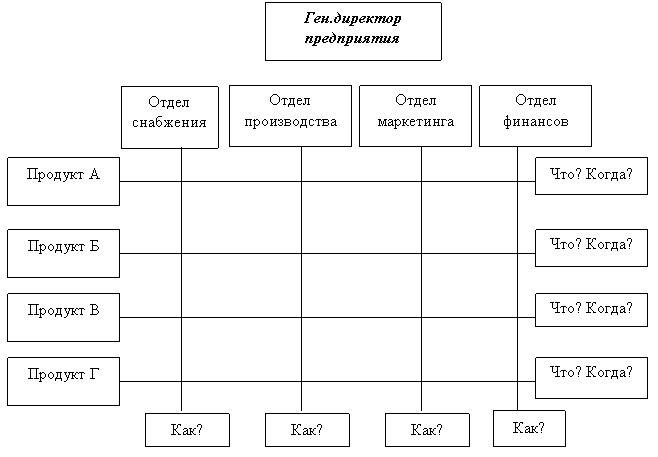 Ген.директор предприятия

Отдел снабжения

Отдел производства

Отдел маркетинга

Отдел финансов

Продукт А

Что? Когда?

Продукт Б

Что? Когда?

Продукт В

Что? Когда?

Продукт Г

Что? Когда?

Как?

Как?

Как?

Как?